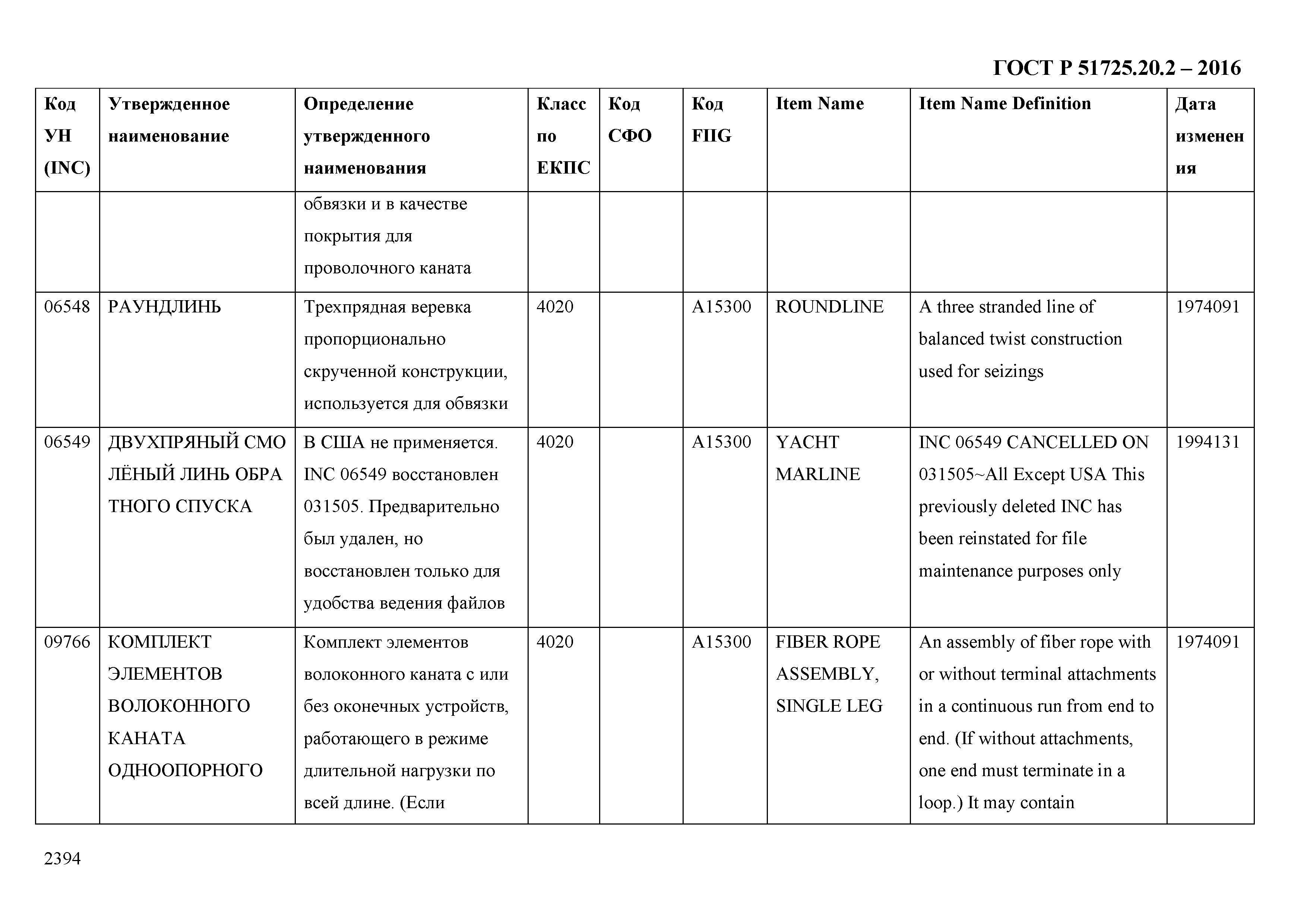 ГОСТ Р 51725.20.2 – 2016

| Код УН (INC) | Утвержденное наименование | Определение утвержденного наименования | Класс по ЕКПС | Код СФО | Код FIIG | Item Name | Item Name Definition | Дата изменения |
|---|---|---|---|---|---|---|---|---|
| | | обвязки и в качестве покрытия для проволочного каната | | | | | | |
| 06548 | РАУНДЛИНЬ | Трехпрядная веревка пропорционально скрученной конструкции, используется для обвязки | 4020 | | A15300 | ROUNDLINE | A three stranded line of balanced twist construction used for seizings | 1974091 |
| 06549 | ДВУХПРЯНЫЙ СМО ЛЁНЫЙ ЛИНЬ ОБРА ТНОГО СПУСКА | В США не применяется. INC 06549 восстановлен 031505. Предварительно был удален, но восстановлен только для удобства ведения файлов | 4020 | | A15300 | YACHT MARLINE | INC 06549 CANCELLED ON 031505~All Except USA This previously deleted INC has been reinstated for file maintenance purposes only | 1994131 |
| 09766 | КОМПЛЕКТ ЭЛЕМЕНТОВ ВОЛОКОННОГО КАНАТА ОДНООПОРНОГО | Комплект элементов волоконного каната с или без оконечных устройств, работающего в режиме длительной нагрузки по всей длине. (Если | 4020 | | A15300 | FIBER ROPE ASSEMBLY, SINGLE LEG | An assembly of fiber rope with or without terminal attachments in a continuous run from end to end. (If without attachments, one end must terminate in a loop.) It may contain | 1974091 |

2394